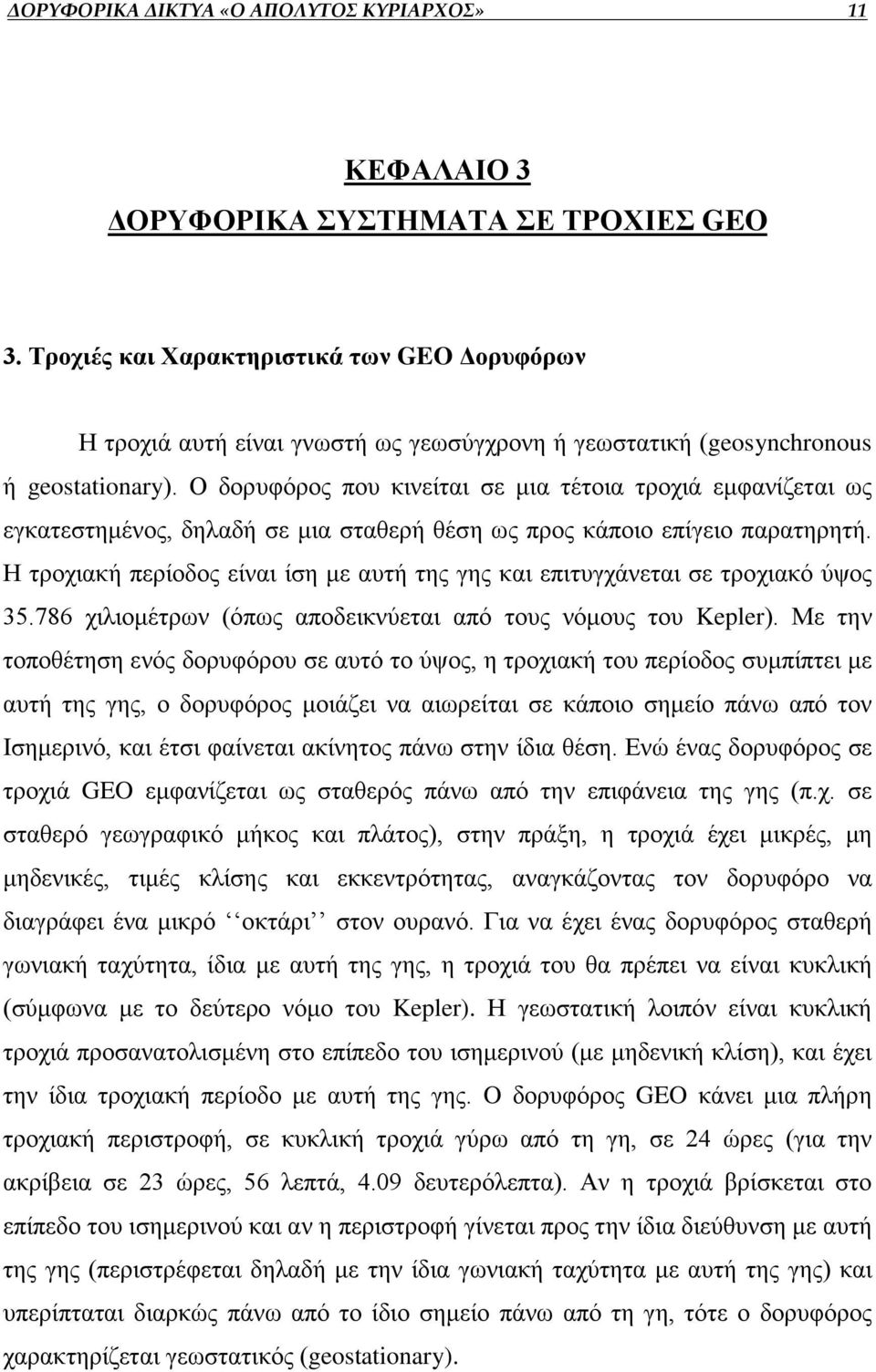 ΔΟΡΥΦΟΡΙΚΑ ΔΙΚΤΥΑ «Ο ΑΠΟΛΥΤΟΣ ΚΥΡΙΑΡΧΟΣ» 11

ΚΕΦΑΛΑΙΟ 3
ΔΟΡΥΦΟΡΙΚΑ ΣΥΣΤΗΜΑΤΑ ΣΕ ΤΡΟΧΙΕΣ GEO

3. Τροχιές και Χαρακτηριστικά των GEO Δορυφόρων

Η τροχιά αυτή είναι γνωστή ως γεωσύγχρονη ή γεωστατική (geosynchronous ή geostationary). Ο δορυφόρος που κινείται σε μια τέτοια τροχιά εμφανίζεται ως εγκατεστημένος, δηλαδή σε μια σταθερή θέση ως προς κάποιο επίγειο παρατηρητή. Η τροχιακή περίοδος είναι ίση με αυτή της γης και επιτυγχάνεται σε τροχιακό ύψος 35.786 χιλιομέτρων (όπως αποδεικνύεται από τους νόμους του Kepler). Με την τοποθέτηση ενός δορυφόρου σε αυτό το ύψος, η τροχιακή του περίοδος συμπίπτει με αυτή της γης, ο δορυφόρος μοιάζει να αιωρείται σε κάποιο σημείο πάνω από τον Ισημερινό, και έτσι φαίνεται ακίνητος πάνω στην ίδια θέση. Ενώ ένας δορυφόρος σε τροχιά GEO εμφανίζεται ως σταθερός πάνω από την επιφάνεια της γης (π.χ. σε σταθερό γεωγραφικό μήκος και πλάτος), στην πράξη, η τροχιά έχει μικρές, μη μηδενικές, τιμές κλίσης και εκκεντρότητας, αναγκάζοντας τον δορυφόρο να διαγράφει ένα μικρό ‘‘οκτάρι’’ στον ουρανό. Για να έχει ένας δορυφόρος σταθερή γωνιακή ταχύτητα, ίδια με αυτή της γης, η τροχιά του θα πρέπει να είναι κυκλική (σύμφωνα με το δεύτερο νόμο του Kepler). Η γεωστατική λοιπόν είναι κυκλική τροχιά προσανατολισμένη στο επίπεδο του ισημερινού (με μηδενική κλίση), και έχει την ίδια τροχιακή περίοδο με αυτή της γης. Ο δορυφόρος GEO κάνει μια πλήρη τροχιακή περιστροφή, σε κυκλική τροχιά γύρω από τη γη, σε 24 ώρες (για την ακρίβεια σε 23 ώρες, 56 λεπτά, 4.09 δευτερόλεπτα). Αν η τροχιά βρίσκεται στο επίπεδο του ισημερινού και αν η περιστροφή γίνεται προς την ίδια διεύθυνση με αυτή της γης (περιστρέφεται δηλαδή με την ίδια γωνιακή ταχύτητα με αυτή της γης) και υπερίπταται διαρκώς πάνω από το ίδιο σημείο πάνω από τη γη, τότε ο δορυφόρος χαρακτηρίζεται γεωστατικός (geostationary).